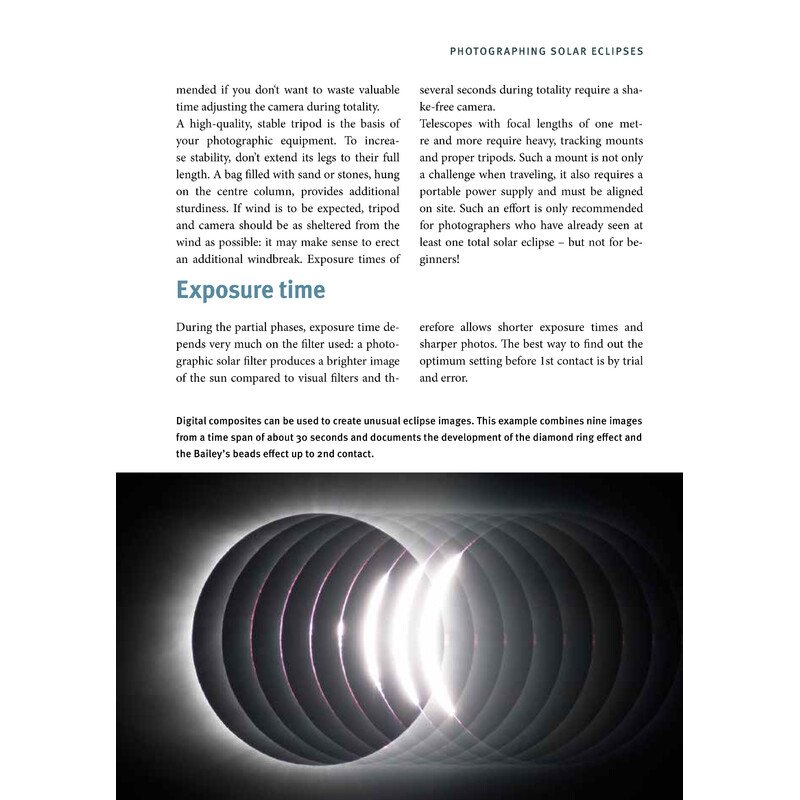 PHOTOGRAPHING SOLAR ECLIPSES

mended if you don't want to waste valuable time adjusting the camera during totality.
A high-quality, stable tripod is the basis of your photographic equipment. To increase stability, don't extend its legs to their full length. A bag filled with sand or stones, hung on the centre column, provides additional sturdiness. If wind is to be expected, tripod and camera should be as sheltered from the wind as possible: it may make sense to erect an additional windbreak. Exposure times of several seconds during totality require a shake-free camera.
Telescopes with focal lengths of one metre and more require heavy, tracking mounts and proper tripods. Such a mount is not only a challenge when traveling, it also requires a portable power supply and must be aligned on site. Such an effort is only recommended for photographers who have already seen at least one total solar eclipse – but not for beginners!

Exposure time

During the partial phases, exposure time depends very much on the filter used: a photographic solar filter produces a brighter image of the sun compared to visual filters and therefore allows shorter exposure times and sharper photos. The best way to find out the optimum setting before 1st contact is by trial and error.

Digital composites can be used to create unusual eclipse images. This example combines nine images from a time span of about 30 seconds and documents the development of the diamond ring effect and the Bailey's beads effect up to 2nd contact.